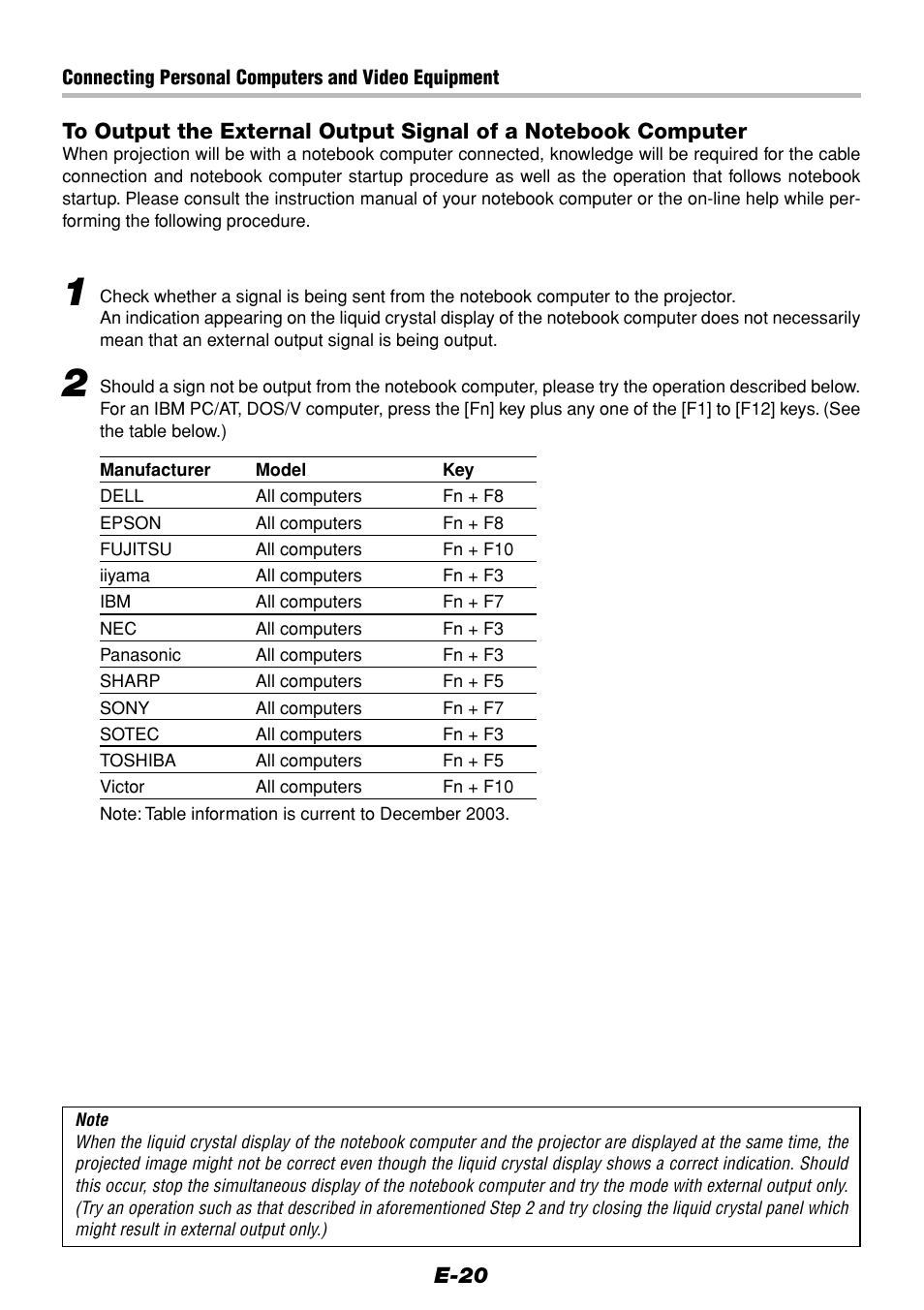 Connecting Personal Computers and Video Equipment

To Output the External Output Signal of a Notebook Computer

When projection will be with a notebook computer connected, knowledge will be required for the cable connection and notebook computer startup procedure as well as the operation that follows notebook startup. Please consult the instruction manual of your notebook computer or the on-line help while performing the following procedure.

1 Check whether a signal is being sent from the notebook computer to the projector.
An indication appearing on the liquid crystal display of the notebook computer does not necessarily mean that an external output signal is being output.

2 Should a sign not be output from the notebook computer, please try the operation described below. For an IBM PC/AT, DOS/V computer, press the [Fn] key plus any one of the [F1] to [F12] keys. (See the table below.)

| Manufacturer | Model | Key |
|---|---|---|
| DELL | All computers | Fn + F8 |
| EPSON | All computers | Fn + F8 |
| FUJITSU | All computers | Fn + F10 |
| iiyama | All computers | Fn + F3 |
| IBM | All computers | Fn + F7 |
| NEC | All computers | Fn + F3 |
| Panasonic | All computers | Fn + F3 |
| SHARP | All computers | Fn + F5 |
| SONY | All computers | Fn + F7 |
| SOTEC | All computers | Fn + F3 |
| TOSHIBA | All computers | Fn + F5 |
| Victor | All computers | Fn + F10 |

Note: Table information is current to December 2003.

Note
When the liquid crystal display of the notebook computer and the projector are displayed at the same time, the projected image might not be correct even though the liquid crystal display shows a correct indication. Should this occur, stop the simultaneous display of the notebook computer and try the mode with external output only. (Try an operation such as that described in aforementioned Step 2 and try closing the liquid crystal panel which might result in external output only.)

E-20